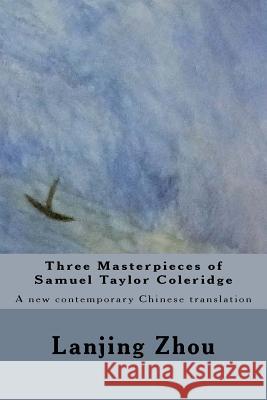 Three Masterpieces of Samuel Taylor Coleridge

A new contemporary Chinese translation

Lanjing Zhou

Kraina Książek